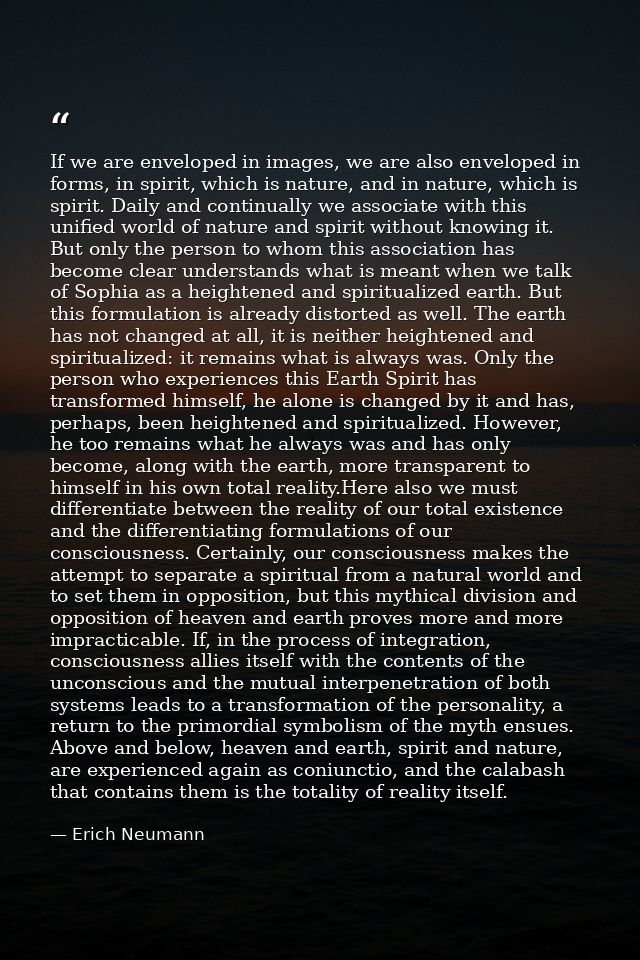 “

If we are enveloped in images, we are also enveloped in forms, in spirit, which is nature, and in nature, which is spirit. Daily and continually we associate with this unified world of nature and spirit without knowing it. But only the person to whom this association has become clear understands what is meant when we talk of Sophia as a heightened and spiritualized earth. But this formulation is already distorted as well. The earth has not changed at all, it is neither heightened and spiritualized: it remains what is always was. Only the person who experiences this Earth Spirit has transformed himself, he alone is changed by it and has, perhaps, been heightened and spiritualized. However, he too remains what he always was and has only become, along with the earth, more transparent to himself in his own total reality.Here also we must differentiate between the reality of our total existence and the differentiating formulations of our consciousness. Certainly, our consciousness makes the attempt to separate a spiritual from a natural world and to set them in opposition, but this mythical division and opposition of heaven and earth proves more and more impracticable. If, in the process of integration, consciousness allies itself with the contents of the unconscious and the mutual interpenetration of both systems leads to a transformation of the personality, a return to the primordial symbolism of the myth ensues. Above and below, heaven and earth, spirit and nature, are experienced again as coniunctio, and the calabash that contains them is the totality of reality itself.

— Erich Neumann